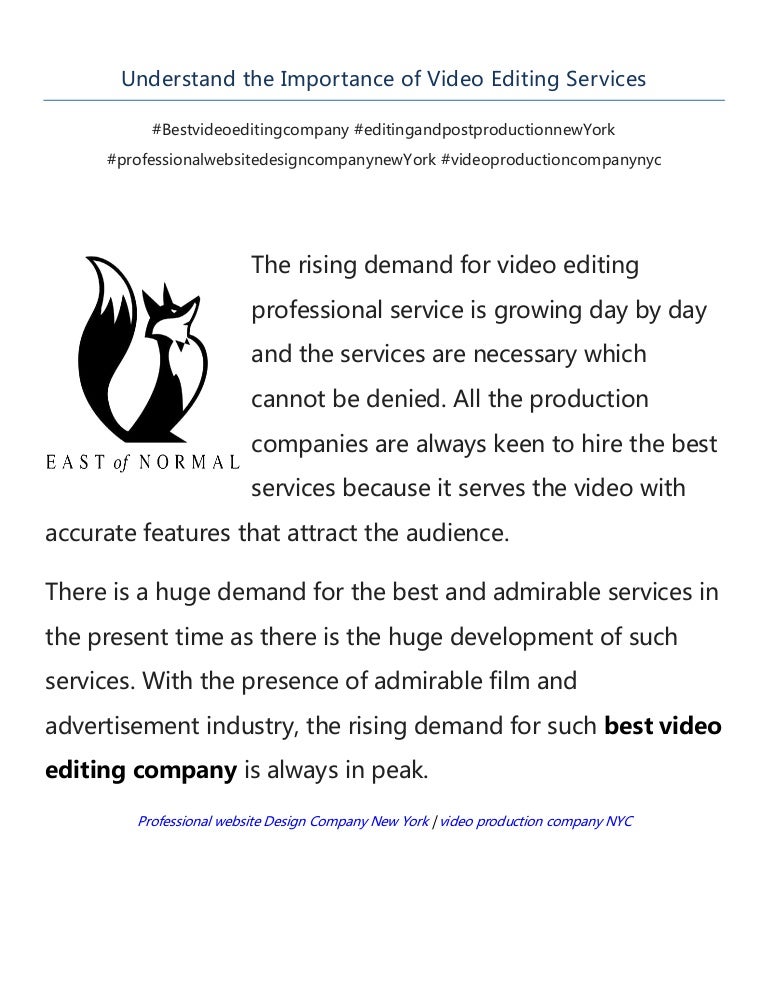 Understand the Importance of Video Editing Services

#Bestvideoeditingcompany #editingandpostproductionnewYork #professionalwebsitedesigncompanynewYork #videoproductioncompanynyc

EAST of NORMAL

The rising demand for video editing professional service is growing day by day and the services are necessary which cannot be denied. All the production companies are always keen to hire the best services because it serves the video with accurate features that attract the audience.

There is a huge demand for the best and admirable services in the present time as there is the huge development of such services. With the presence of admirable film and advertisement industry, the rising demand for such best video editing company is always in peak.

Professional website Design Company New York | video production company NYC